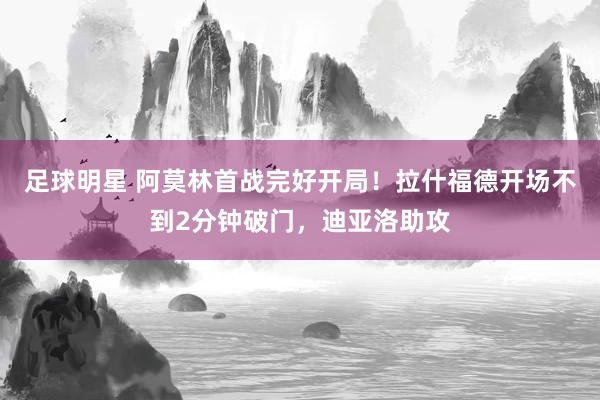 足球明星 阿莫林首战完好开局！拉什福德开场不到2分钟破门，迪亚洛助攻